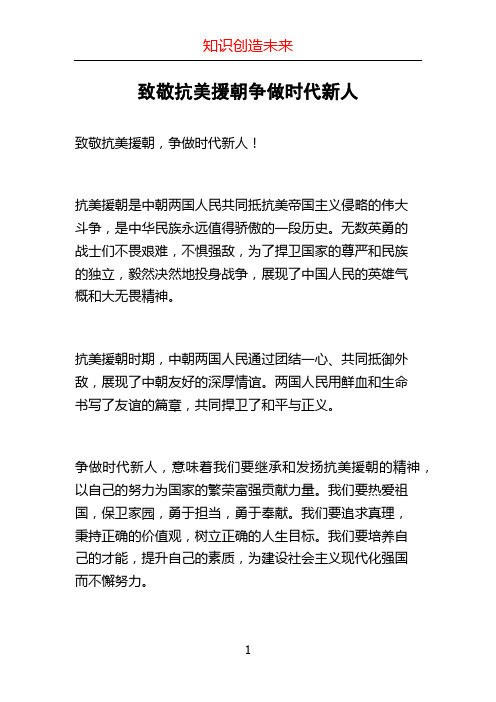 知识创造未来

致敬抗美援朝争做时代新人

致敬抗美援朝，争做时代新人！

抗美援朝是中朝两国人民共同抵抗美帝国主义侵略的伟大斗争，是中华民族永远值得骄傲的一段历史。无数英勇的战士们不畏艰难，不惧强敌，为了捍卫国家的尊严和民族的独立，毅然决然地投身战争，展现了中国人民的英雄气概和大无畏精神。

抗美援朝时期，中朝两国人民通过团结一心、共同抵御外敌，展现了中朝友好的深厚情谊。两国人民用鲜血和生命书写了友谊的篇章，共同捍卫了和平与正义。

争做时代新人，意味着我们要继承和发扬抗美援朝的精神，以自己的努力为国家的繁荣富强贡献力量。我们要热爱祖国，保卫家园，勇于担当，勇于奉献。我们要追求真理，秉持正确的价值观，树立正确的人生目标。我们要培养自己的才能，提升自己的素质，为建设社会主义现代化强国而不懈努力。

1